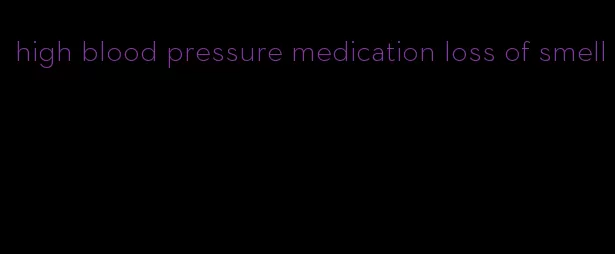 high blood pressure medication loss of smell